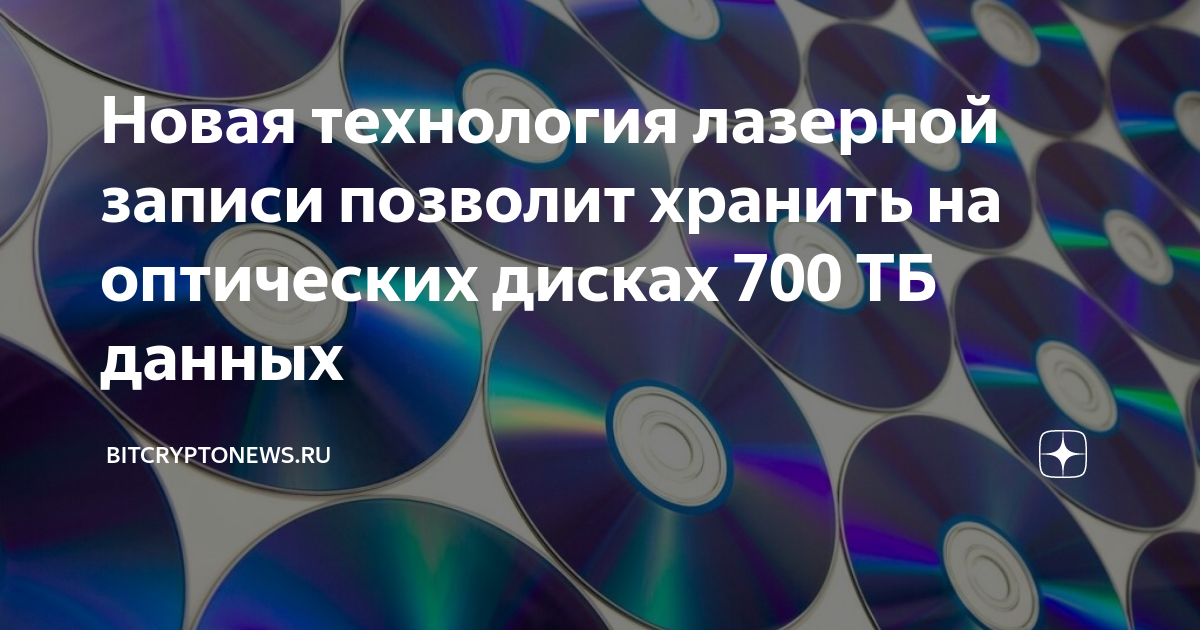 Новая технология лазерной записи позволит хранить на оптических дисках 700 ТБ данных

BITCRYPTONEWS.RU